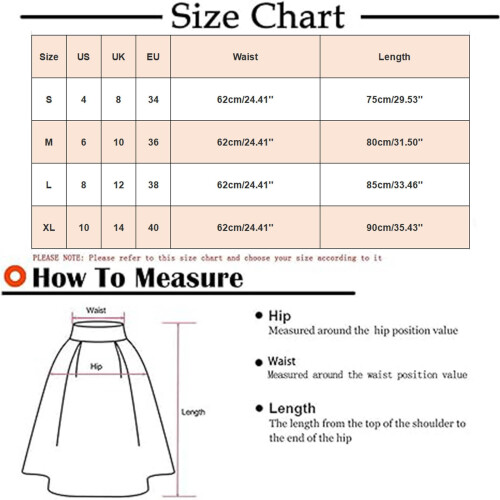 Size Chart

| Size | US | UK | EU | Waist | Length |
|---|---|---|---|---|---|
| S | 4 | 8 | 34 | 62cm/24.41'' | 75cm/29.53'' |
| M | 6 | 10 | 36 | 62cm/24.41'' | 80cm/31.50'' |
| L | 8 | 12 | 38 | 62cm/24.41'' | 85cm/33.46'' |
| XL | 10 | 14 | 40 | 62cm/24.41'' | 90cm/35.43'' |

PLEASE NOTE: Please refer to this size chart and choose your size according to it

How To Measure

Waist

Hip

Length

Hip
Measured around the hip position value

Waist
Measured around the waist position value

Length
The length from the top of the shoulder to the end of the hip